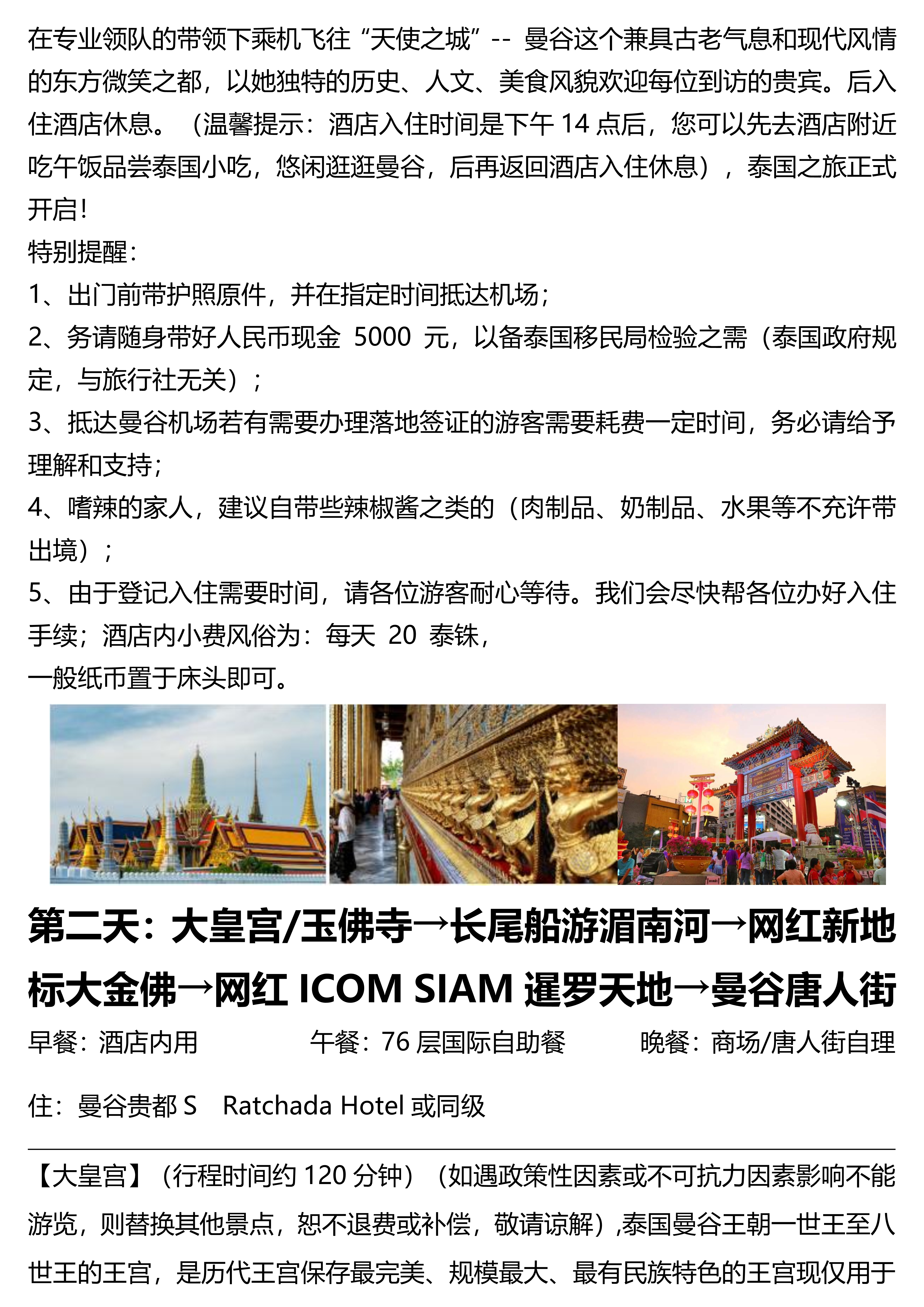 在专业领队的带领下乘机飞往“天使之城”-- 曼谷这个兼具古老气息和现代风情的东方微笑之都，以她独特的历史、人文、美食风貌欢迎每位到访的贵宾。后入住酒店休息。（温馨提示：酒店入住时间是下午 14 点后，您可以先去酒店附近吃午饭品尝泰国小吃，悠闲逛逛曼谷，后再返回酒店入住休息），泰国之旅正式开启！

特别提醒：

1、出门前带护照原件，并在指定时间抵达机场；

2、务请随身带好人民币现金 5000 元，以备泰国移民局检验之需（泰国政府规定，与旅行社无关）；

3、抵达曼谷机场若有需要办理落地签证的游客需要耗费一定时间，务必请给予理解和支持；

4、嗜辣的家人，建议自带些辣椒酱之类的（肉制品、奶制品、水果等不充许带出境）；

5、由于登记入住需要时间，请各位游客耐心等待。我们会尽快帮各位办好入住手续；酒店内小费风俗为：每天 20 泰铢，
一般纸币置于床头即可。

第二天：大皇宫/玉佛寺→长尾船游湄南河→网红新地标大金佛→网红 ICOM SIAM 暹罗天地→曼谷唐人街

早餐：酒店内用 午餐：76 层国际自助餐 晚餐：商场/唐人街自理

住：曼谷贵都 S Ratchada Hotel 或同级

【大皇宫】（行程时间约 120 分钟）（如遇政策性因素或不可抗力因素影响不能游览，则替换其他景点，恕不退费或补偿，敬请谅解）,泰国曼谷王朝一世王至八世王的王宫，是历代王宫保存最完美、规模最大、最有民族特色的王宫现仅用于